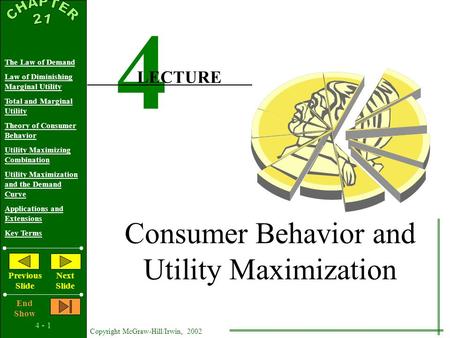 CHAPTER 21

The Law of Demand

Law of Diminishing Marginal Utility

Total and Marginal Utility

Theory of Consumer Behavior

Utility Maximizing Combination

Utility Maximization and the Demand Curve

Applications and Extensions

Key Terms

Previous Slide

Next Slide

End Show

4 - 1

4 LECTURE

Consumer Behavior and Utility Maximization

Copyright McGraw-Hill/Irwin, 2002